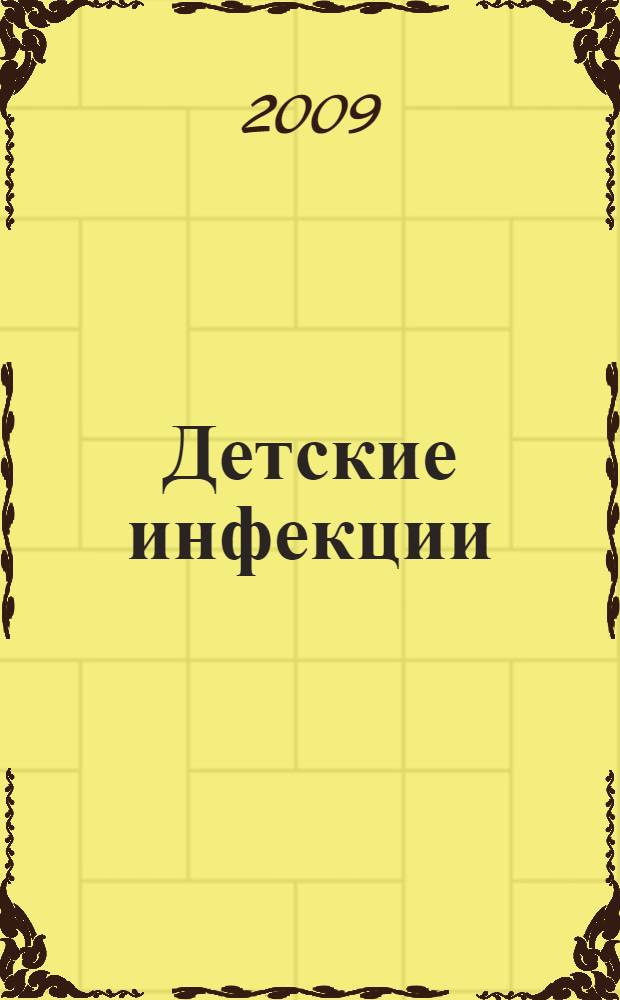 2009

Детские инфекции